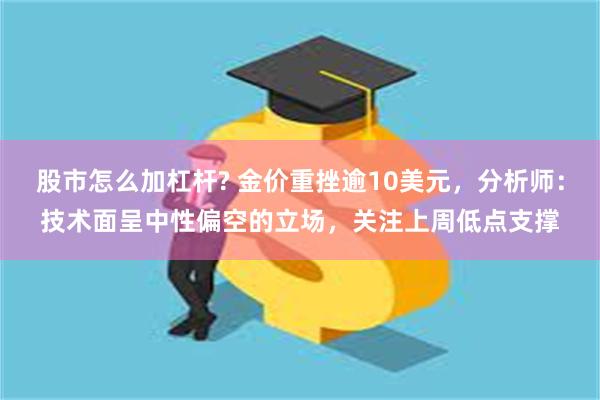 股市怎么加杠杆? 金价重挫逾10美元，分析师：技术面呈中性偏空的立场，关注上周低点支撑